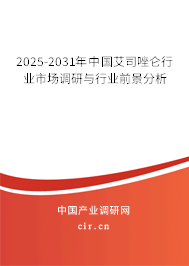 2025-2031年中国艾司唑仑行业市场调研与行业前景分析

中国产业调研网

cir.cn